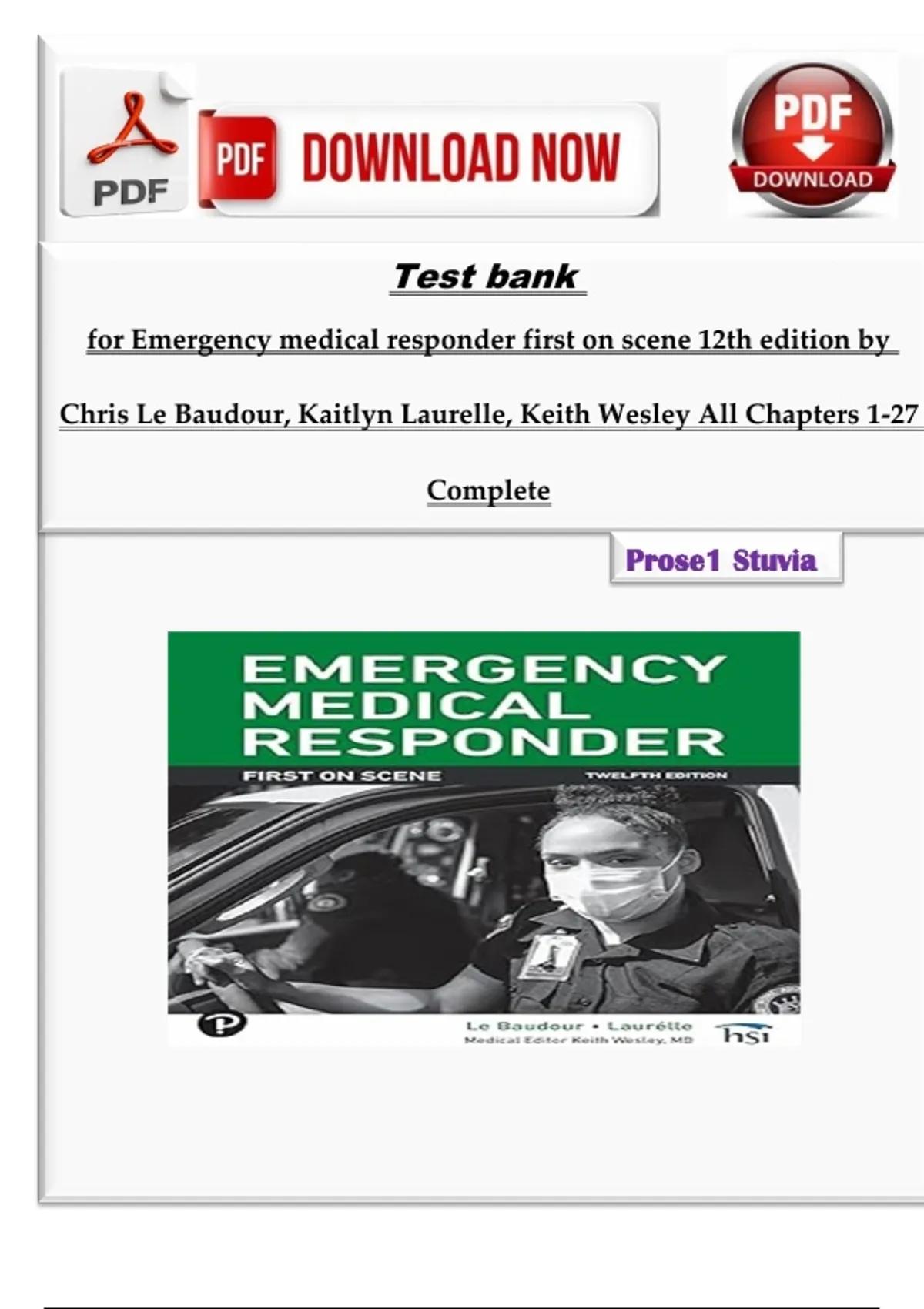 PDF

PDF DOWNLOAD NOW

PDF
DOWNLOAD

Test bank

for Emergency medical responder first on scene 12th edition by Chris Le Baudour, Kaitlyn Laurelle, Keith Wesley All Chapters 1-27 Complete

Prose1 Stuvia

EMERGENCY
MEDICAL
RESPONDER
FIRST ON SCENE
TWELFTH EDITION

Le Baudour • Laurélle
Medical Editor Keith Wesley, MD
hsi